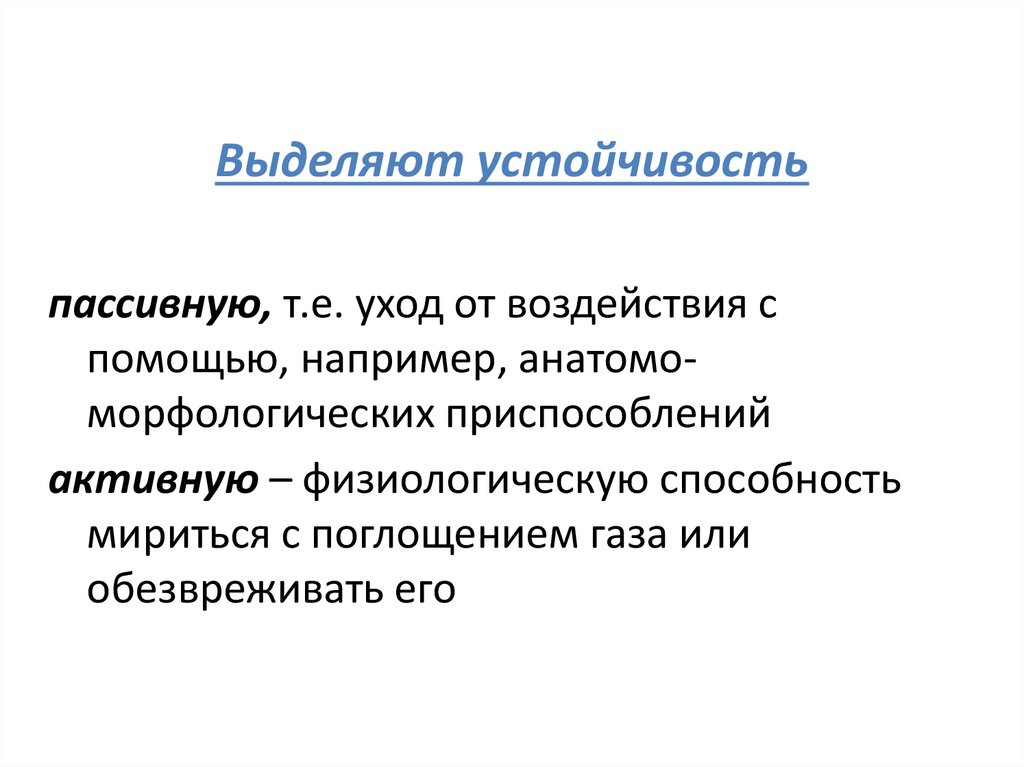 Выделяют устойчивость

пассивную, т.е. уход от воздействия с помощью, например, анатомо-морфологических приспособлений

активную – физиологическую способность мириться с поглощением газа или обезвреживать его